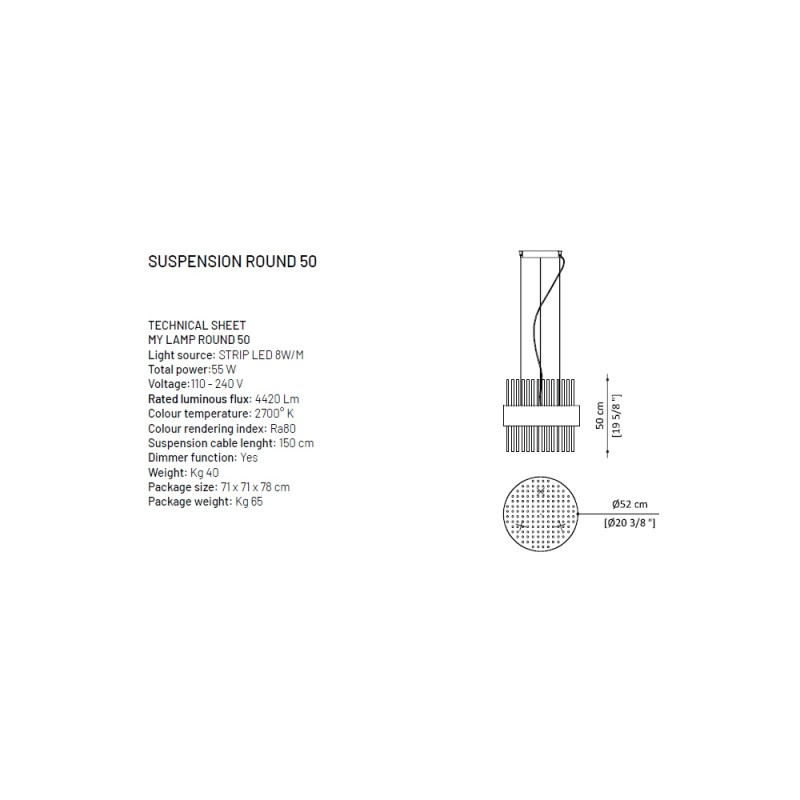 SUSPENSION ROUND 50

TECHNICAL SHEET
MY LAMP ROUND 50
Light source: STRIP LED 8W/M
Total power:55 W
Voltage:110 - 240 V
Rated luminous flux: 4420 Lm
Colour temperature: 2700° K
Colour rendering index: Ra80
Suspension cable lenght: 150 cm
Dimmer function: Yes
Weight: Kg 40
Package size: 71 x 71 x 78 cm
Package weight: Kg 65

50 cm
[19 5/8 "]

Ø52 cm
[Ø20 3/8 "]